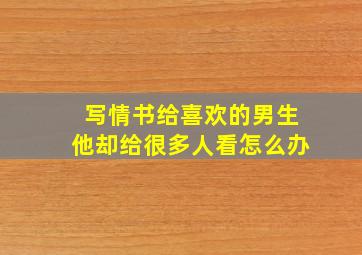 写情书给喜欢的男生
他却给很多人看怎么办